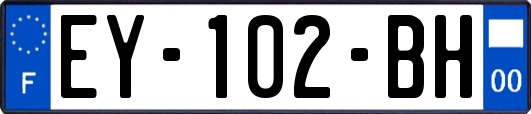 F
EY-102-BH
00